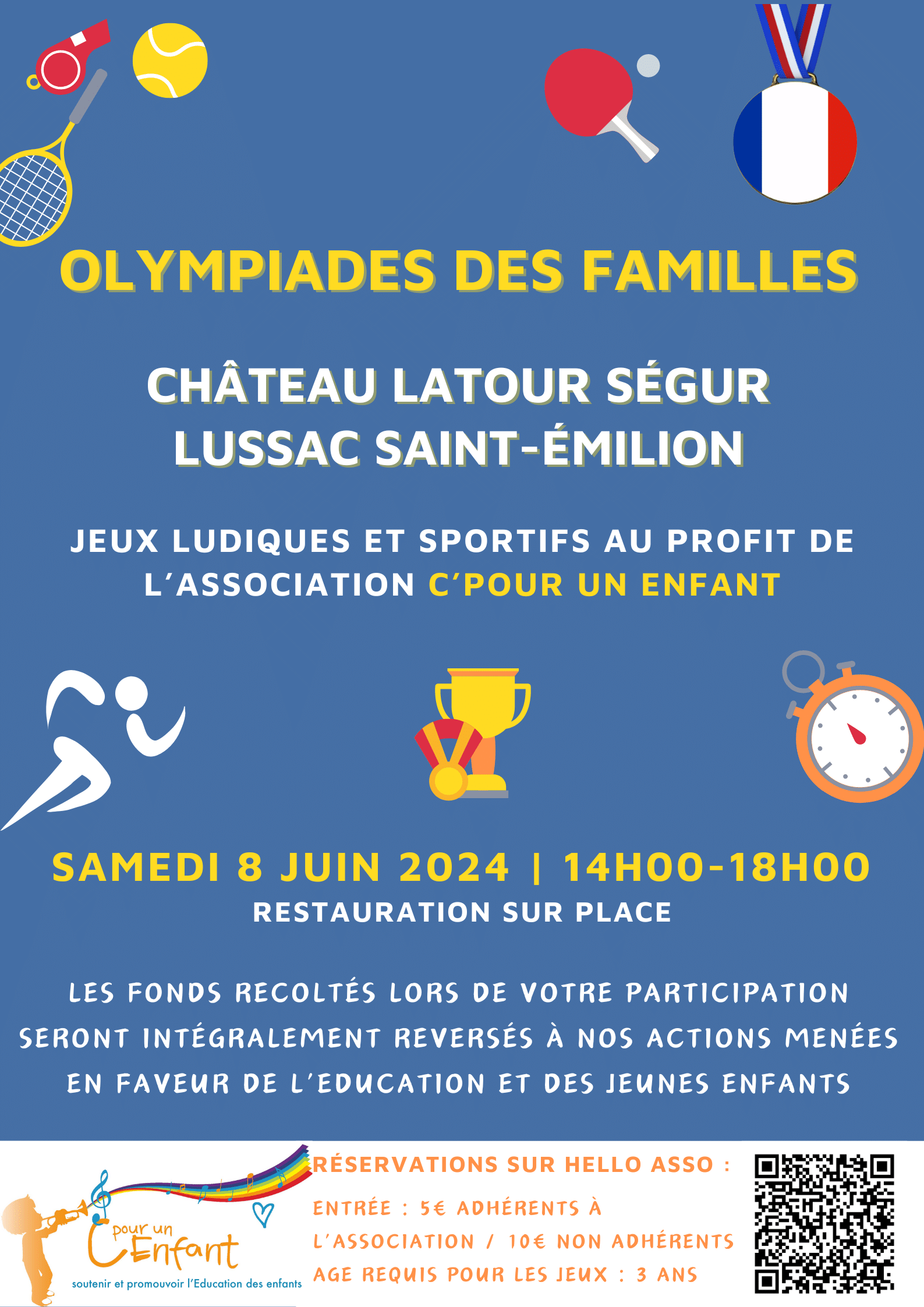 OLYMPIADES DES FAMILLES

CHÂTEAU LATOUR SÉGUR
LUSSAC SAINT-ÉMILION

JEUX LUDIQUES ET SPORTIFS AU PROFIT DE L'ASSOCIATION C'POUR UN ENFANT

SAMEDI 8 JUIN 2024 | 14H00-18H00
RESTAURATION SUR PLACE

LES FONDS RECOLTÉS LORS DE VOTRE PARTICIPATION SERONT INTÉGRALEMENT REVERSÉS À NOS ACTIONS MENÉES EN FAVEUR DE L'EDUCATION ET DES JEUNES ENFANTS

C pour un Enfant
soutenir et promouvoir l'Education des enfants

RÉSERVATIONS SUR HELLO ASSO :

ENTRÉE : 5€ ADHÉRENTS À L'ASSOCIATION / 10€ NON ADHÉRENTS
AGE REQUIS POUR LES JEUX : 3 ANS